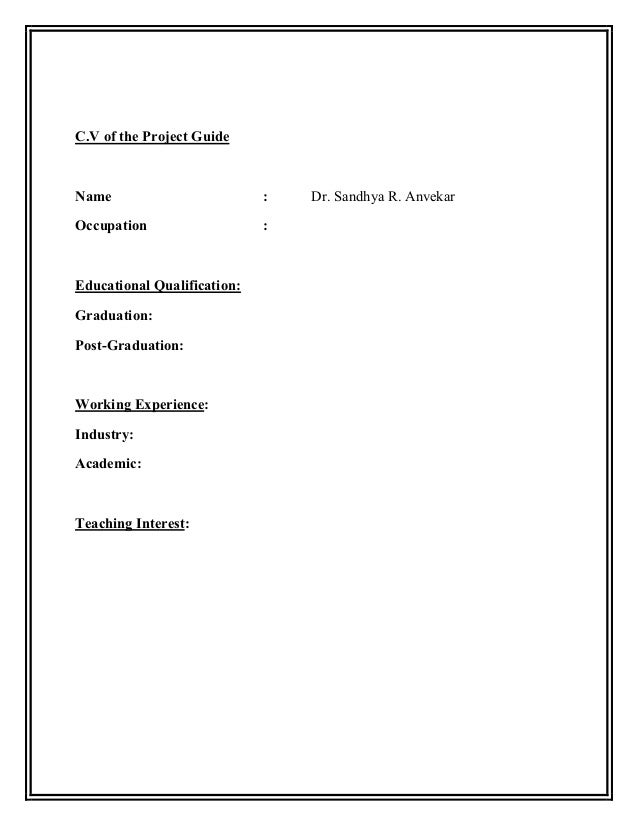 C.V of the Project Guide

Name : Dr. Sandhya R. Anvekar

Occupation :

Educational Qualification:

Graduation:

Post-Graduation:

Working Experience:

Industry:

Academic:

Teaching Interest: